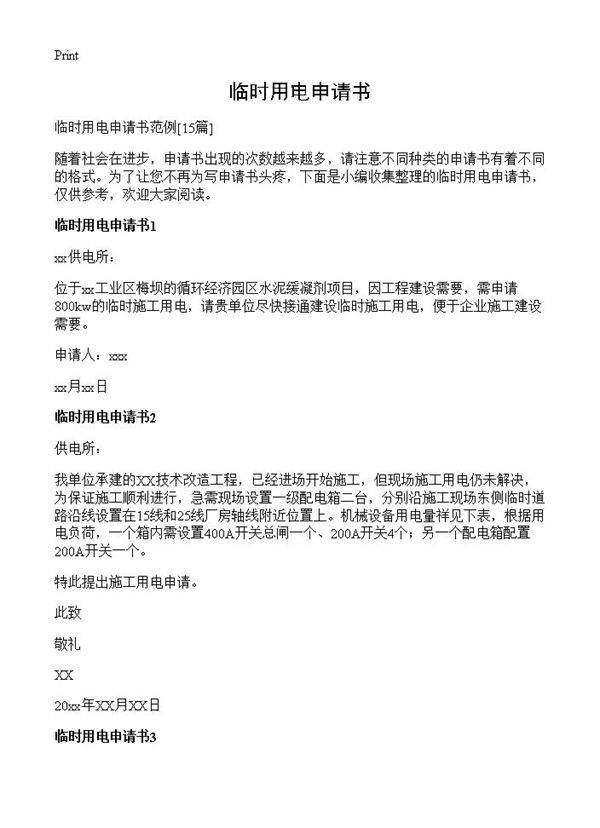 Print

临时用电申请书

临时用电申请书范例[15篇]

随着社会在进步，申请书出现的次数越来越多，请注意不同种类的申请书有着不同的格式。为了让您不再为写申请书头疼，下面是小编收集整理的临时用电申请书，仅供参考，欢迎大家阅读。

临时用电申请书1

xx供电所：

位于xx工业区梅坝的循环经济园区水泥缓凝剂项目，因工程建设需要，需申请800kw的临时施工用电，请贵单位尽快接通建设临时施工用电，便于企业施工建设需要。

申请人：xxx

xx月xx日

临时用电申请书2

供电所：

我单位承建的XX技术改造工程，已经进场开始施工，但现场施工用电仍未解决，为保证施工顺利进行，急需现场设置一级配电箱二台，分别沿施工现场东侧临时道路沿线设置在15线和25线厂房轴线附近位置上。机械设备用电量祥见下表，根据用电负荷，一个箱内需设置400A开关总闸一个、200A开关4个；另一个配电箱配置200A开关一个。

特此提出施工用电申请。

此致

敬礼

XX

20xx年XX月XX日

临时用电申请书3